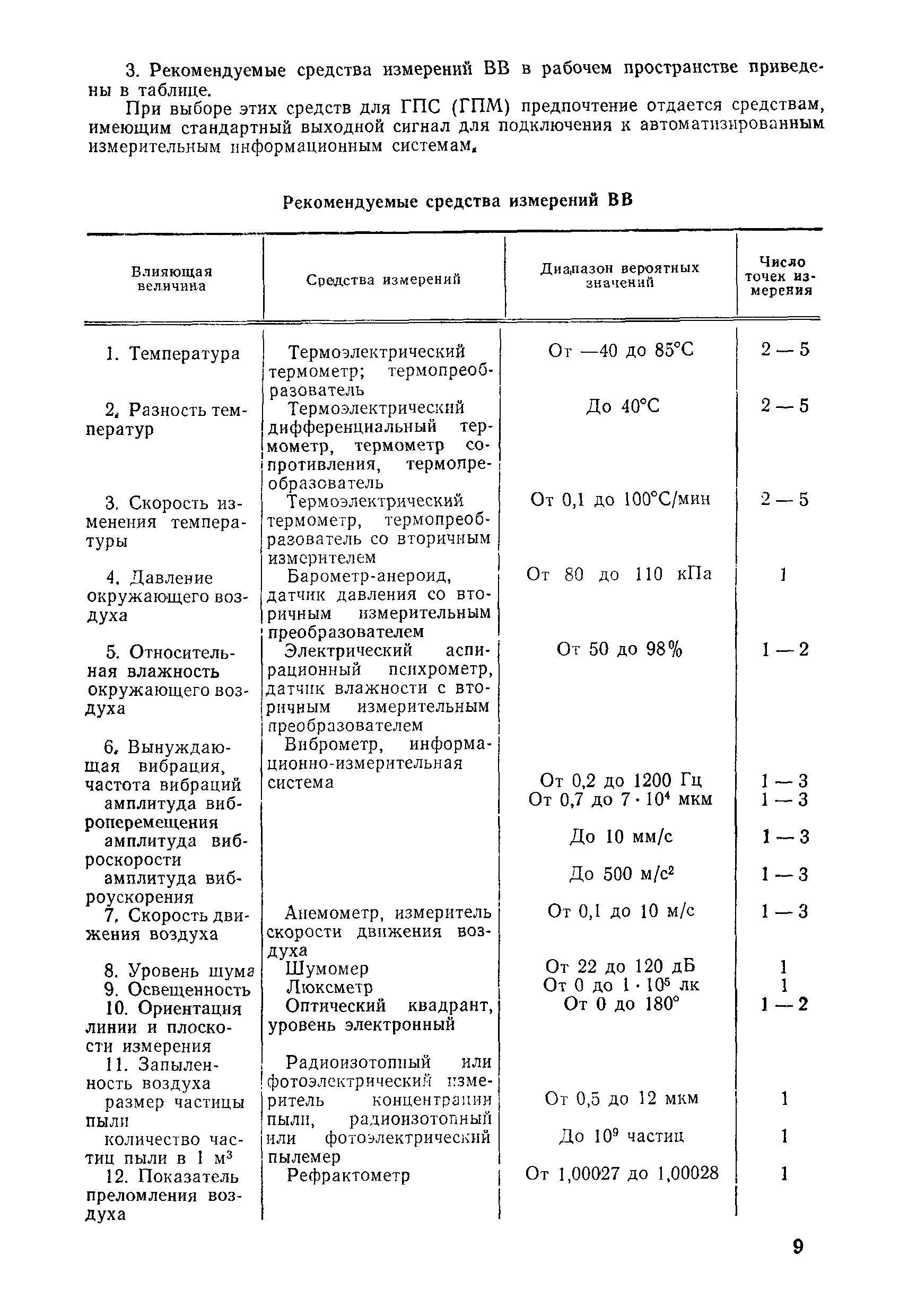 3. Рекомендуемые средства измерений ВВ в рабочем пространстве приведены в таблице.

При выборе этих средств для ГПС (ГПМ) предпочтение отдается средствам, имеющим стандартный выходной сигнал для подключения к автоматизированным измерительным информационным системам.

Рекомендуемые средства измерений ВВ

| Влияющая величина | Средства измерений | Диапазон вероятных значений | Число точек измерения |
|---|---|---|---|
| 1. Температура | Термоэлектрический термометр; термопреобразователь | От —40 до 85°С | 2 — 5 |
| 2. Разность температур | Термоэлектрический дифференциальный термометр, термометр сопротивления, термопреобразователь | До 40°С | 2 — 5 |
| 3. Скорость изменения температуры | Термоэлектрический термометр, термопреобразователь со вторичным измерителем | От 0,1 до 100°С/мин | 2 — 5 |
| 4. Давление окружающего воздуха | Барометр-анероид, датчик давления со вторичным измерительным преобразователем | От 80 до 110 кПа | 1 |
| 5. Относительная влажность окружающего воздуха | Электрический аспирационный психрометр, датчик влажности с вторичным измерительным преобразователем | От 50 до 98% | 1 — 2 |
| 6. Вынуждающая вибрация, частота вибраций | Виброметр, информационно-измерительная система | От 0,2 до 1200 Гц | 1 — 3 |
| амплитуда виброперемещения | | От 0,7 до $7 \cdot 10^4$ мкм | 1 — 3 |
| амплитуда виброскорости | | До 10 мм/с | 1 — 3 |
| амплитуда виброускорения | | До 500 м/с$^2$ | 1 — 3 |
| 7. Скорость движения воздуха | Анемометр, измеритель скорости движения воздуха | От 0,1 до 10 м/с | 1 — 3 |
| 8. Уровень шума | Шумомер | От 22 до 120 дБ | 1 |
| 9. Освещенность | Люксметр | От 0 до $1 \cdot 10^5$ лк | 1 |
| 10. Ориентация линии и плоскости измерения | Оптический квадрант, уровень электронный | От 0 до 180° | 1 — 2 |
| 11. Запыленность воздуха | Радиоизотопный или фотоэлектрический измеритель концентрации пыли, радиоизотопный или фотоэлектрический пылемер | | |
| размер частицы пыли | | От 0,5 до 12 мкм | 1 |
| количество частиц пыли в 1 м$^3$ | | До $10^9$ частиц | 1 |
| 12. Показатель преломления воздуха | Рефрактометр | От 1,00027 до 1,00028 | 1 |

9